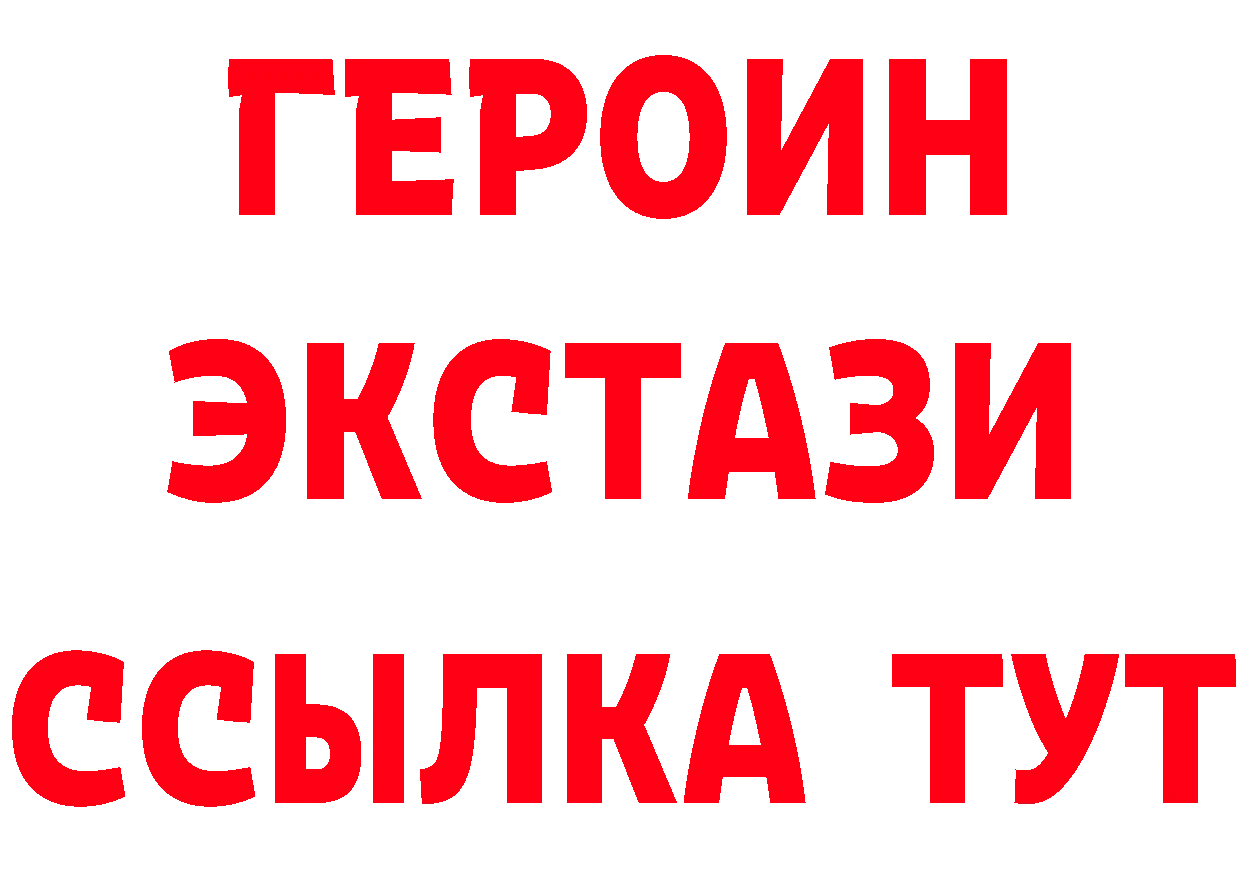 ГЕРОИН
ЭКСТАЗИ
ССЫЛКА ТУТ